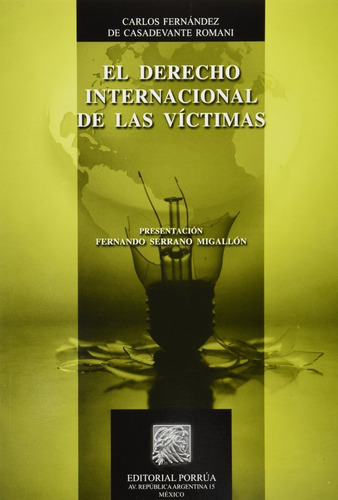 CARLOS FERNÁNDEZ
DE CASADEVANTE ROMANI

EL DERECHO
INTERNACIONAL
DE LAS VÍCTIMAS

PRESENTACIÓN
FERNANDO SERRANO MIGALLÓN

EDITORIAL PORRÚA
AV. REPÚBLICA ARGENTINA 15
MÉXICO